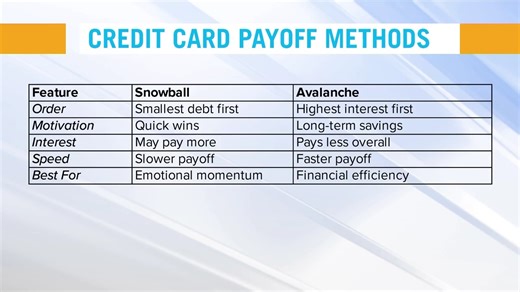 CREDIT CARD PAYOFF METHODS

| Feature | Snowball | Avalanche |
|---|---|---|
| Order | Smallest debt first | Highest interest first |
| Motivation | Quick wins | Long-term savings |
| Interest | May pay more | Pays less overall |
| Speed | Slower payoff | Faster payoff |
| Best For | Emotional momentum | Financial efficiency |